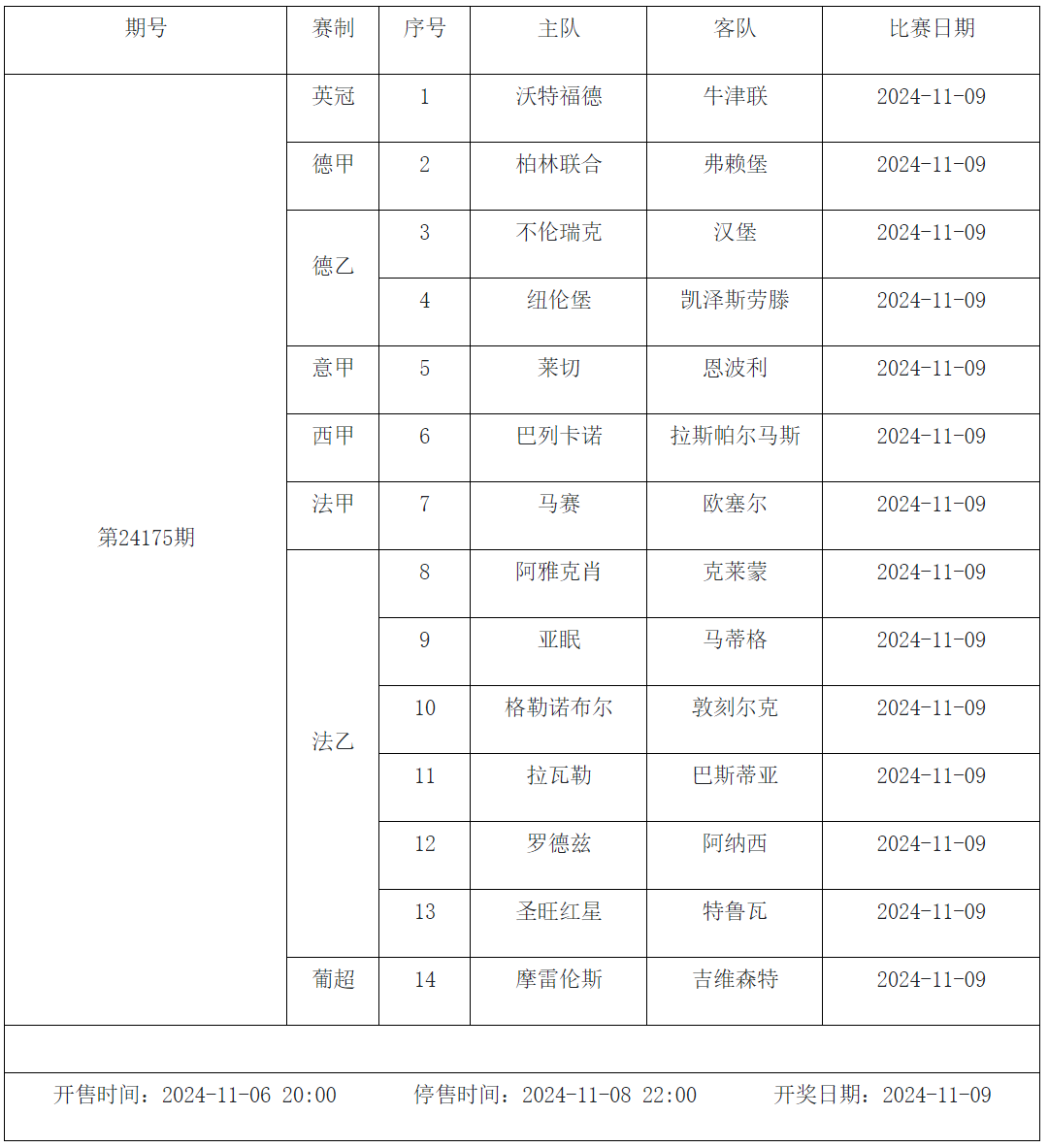 | 期号 | 赛制 | 序号 | 主队 | 客队 | 比赛日期 |
|---|---|---|---|---|---|
| 第24175期 | 英冠 | 1 | 沃特福德 | 牛津联 | 2024-11-09 |
| | 德甲 | 2 | 柏林联合 | 弗赖堡 | 2024-11-09 |
| | 德乙 | 3 | 不伦瑞克 | 汉堡 | 2024-11-09 |
| | | 4 | 纽伦堡 | 凯泽斯劳滕 | 2024-11-09 |
| | 意甲 | 5 | 莱切 | 恩波利 | 2024-11-09 |
| | 西甲 | 6 | 巴列卡诺 | 拉斯帕尔马斯 | 2024-11-09 |
| | 法甲 | 7 | 马赛 | 欧塞尔 | 2024-11-09 |
| | 法乙 | 8 | 阿雅克肖 | 克莱蒙 | 2024-11-09 |
| | | 9 | 亚眠 | 马蒂格 | 2024-11-09 |
| | | 10 | 格勒诺布尔 | 敦刻尔克 | 2024-11-09 |
| | | 11 | 拉瓦勒 | 巴斯蒂亚 | 2024-11-09 |
| | | 12 | 罗德兹 | 阿纳西 | 2024-11-09 |
| | | 13 | 圣旺红星 | 特鲁瓦 | 2024-11-09 |
| | 葡超 | 14 | 摩雷伦斯 | 吉维森特 | 2024-11-09 |

开售时间：2024-11-06 20:00 停售时间：2024-11-08 22:00 开奖日期：2024-11-09